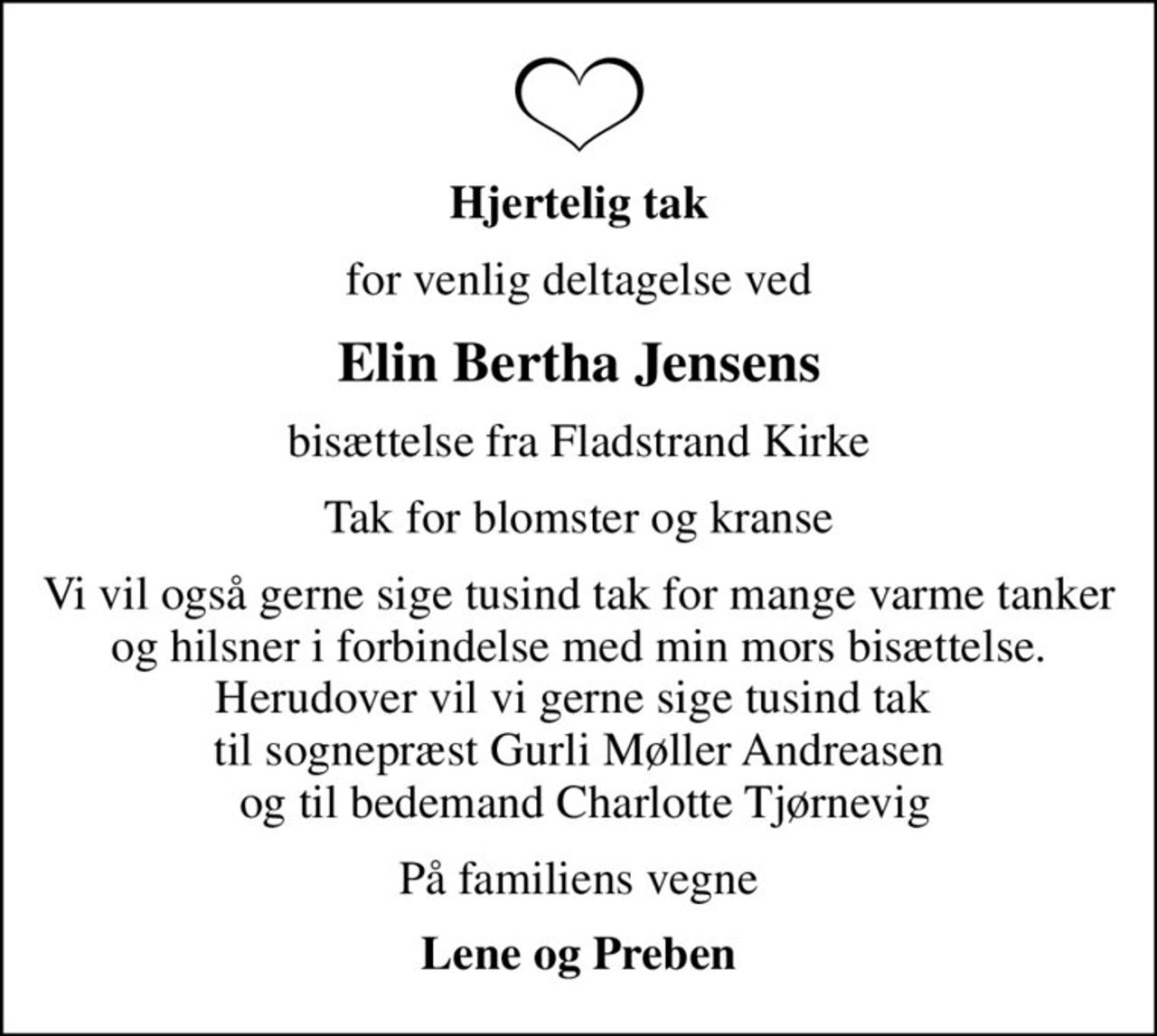 Hjertelig tak

for venlig deltagelse ved

Elin Bertha Jensens

bisættelse fra Fladstrand Kirke

Tak for blomster og kranse

Vi vil også gerne sige tusind tak for mange varme tanker og hilsner i forbindelse med min mors bisættelse. Herudover vil vi gerne sige tusind tak til sognepræst Gurli Møller Andreasen og til bedemand Charlotte Tjørnevig

På familiens vegne

Lene og Preben